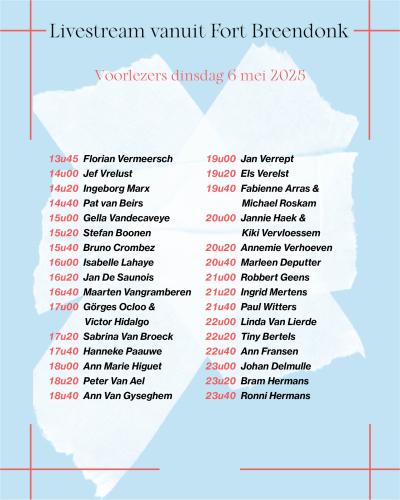 Livestream vanuit Fort Breendonk

Voorlezers dinsdag 6 mei 2025

13u45 Florian Vermeersch
14u00 Jef Vrelust
14u20 Ingeborg Marx
14u40 Pat van Beirs
15u00 Gella Vandecaveye
15u20 Stefan Boonen
15u40 Bruno Crombez
16u00 Isabelle Lahaye
16u20 Jan De Saunois
16u40 Maarten Vangramberen
17u00 Görges Ocloo & Victor Hidalgo
17u20 Sabrina Van Broeck
17u40 Hanneke Paauwe
18u00 Ann Marie Higuet
18u20 Peter Van Ael
18u40 Ann Van Gyseghem

19u00 Jan Verrept
19u20 Els Verelst
19u40 Fabienne Arras & Michael Roskam
20u00 Jannie Haek & Kiki Vervloessem
20u20 Annemie Verhoeven
20u40 Marleen Deputter
21u00 Robbert Geens
21u20 Ingrid Mertens
21u40 Paul Witters
22u00 Linda Van Lierde
22u20 Tiny Bertels
22u40 Ann Fransen
23u00 Johan Delmulle
23u20 Bram Hermans
23u40 Ronni Hermans